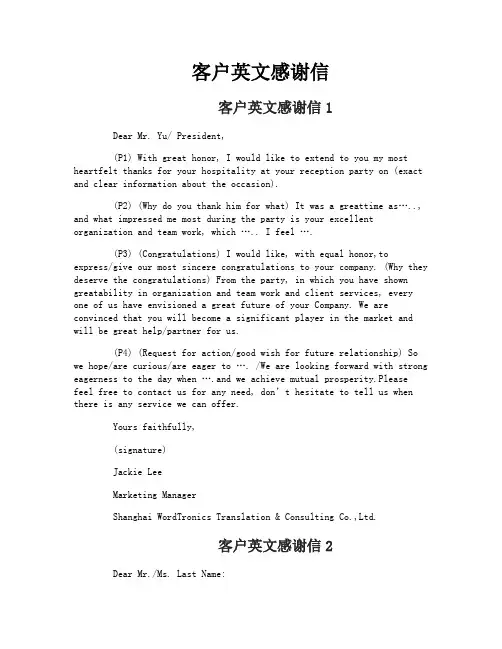 客户英文感谢信

客户英文感谢信 1

Dear Mr. Yu/ President,

(P1) With great honor, I would like to extend to you my most heartfelt thanks for your hospitality at your reception party on (exact and clear information about the occasion).

(P2) (Why do you thank him for what) It was a greattime as…., and what impressed me most during the party is your excellent organization and team work, which …. I feel ….

(P3) (Congratulations) I would like, with equal honor,to express/give our most sincere congratulations to your company. (Why they deserve the congratulations) From the party, in which you have shown greatability in organization and team work and client services, every one of us have envisioned a great future of your Company. We are convinced that you will become a significant player in the market and will be great help/partner for us.

(P4) (Request for action/good wish for future relationship) So we hope/are curious/are eager to …. /We are looking forward with strong eagerness to the day when ….and we achieve mutual prosperity.Please feel free to contact us for any need, don't hesitate to tell us when there is any service we can offer.

Yours faithfully,

(signature)

Jackie Lee

Marketing Manager

Shanghai WordTronics Translation & Consulting Co.,Ltd.

客户英文感谢信 2

Dear Mr./Ms. Last Name: